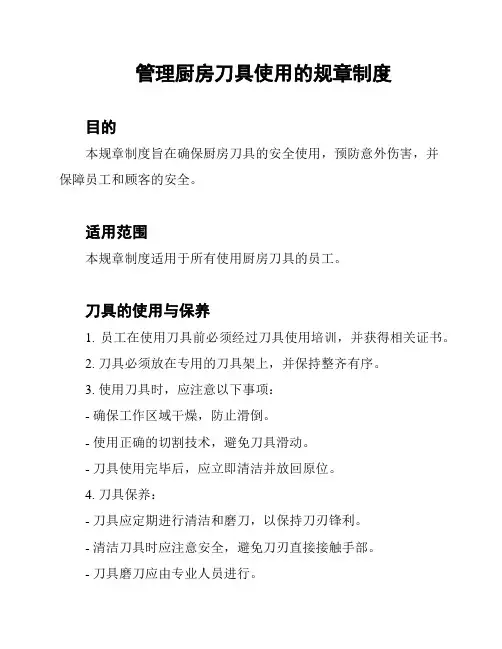 管理厨房刀具使用的规章制度

目的

本规章制度旨在确保厨房刀具的安全使用，预防意外伤害，并保障员工和顾客的安全。

适用范围

本规章制度适用于所有使用厨房刀具的员工。

刀具的使用与保养

1. 员工在使用刀具前必须经过刀具使用培训，并获得相关证书。

2. 刀具必须放在专用的刀具架上，并保持整齐有序。

3. 使用刀具时，应注意以下事项：

- 确保工作区域干燥，防止滑倒。

- 使用正确的切割技术，避免刀具滑动。

- 刀具使用完毕后，应立即清洁并放回原位。

4. 刀具保养：

- 刀具应定期进行清洁和磨刀，以保持刀刃锋利。

- 清洁刀具时应注意安全，避免刀刃直接接触手部。

- 刀具磨刀应由专业人员进行。